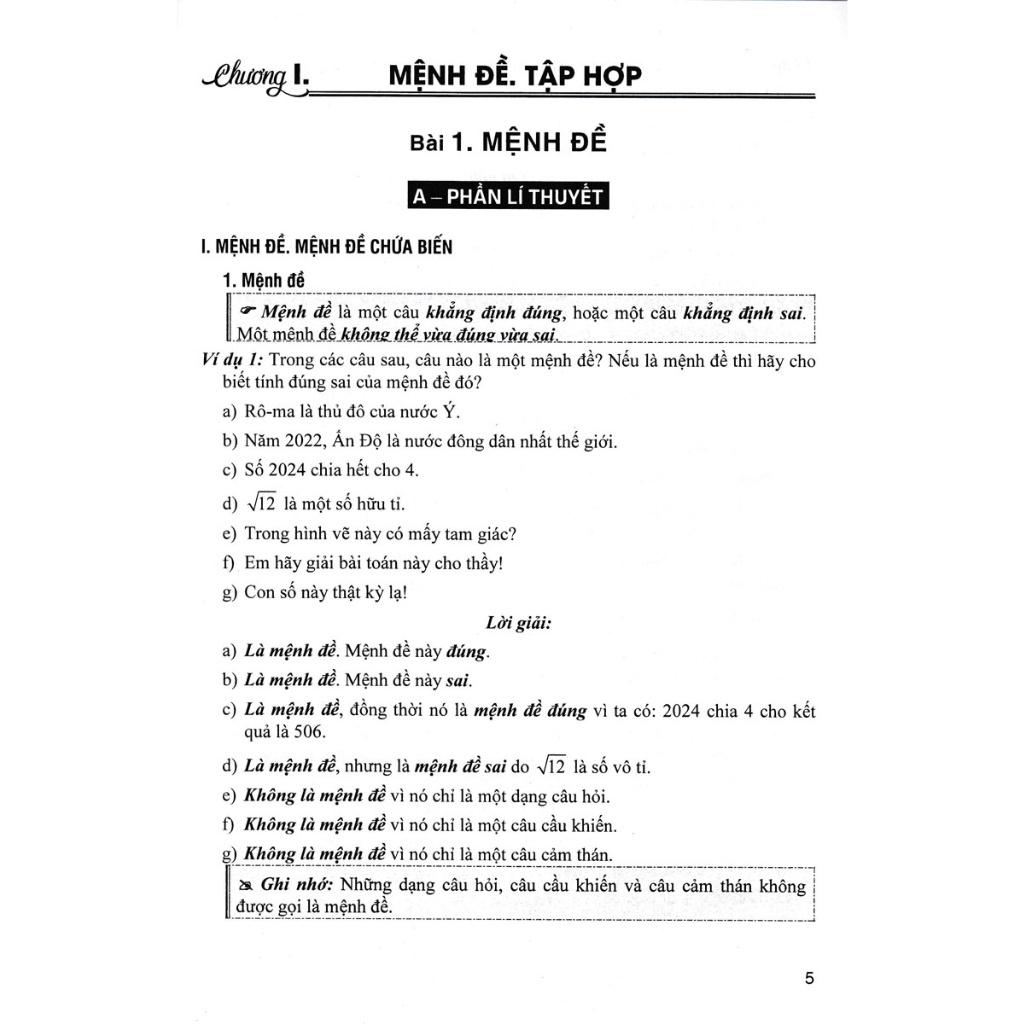 Chương I. MỆNH ĐỀ. TẬP HỢP

Bài 1. MỆNH ĐỀ

A – PHẦN LÍ THUYẾT

I. MỆNH ĐỀ. MỆNH ĐỀ CHỨA BIẾN

1. Mệnh đề

Mệnh đề là một câu khẳng định đúng, hoặc một câu khẳng định sai. Một mệnh đề không thể vừa đúng vừa sai.

Ví dụ 1: Trong các câu sau, câu nào là một mệnh đề? Nếu là mệnh đề thì hãy cho biết tính đúng sai của mệnh đề đó?

a) Rô-ma là thủ đô của nước Ý.

b) Năm 2022, Ấn Độ là nước đông dân nhất thế giới.

c) Số 2024 chia hết cho 4.

d) $\sqrt{12}$ là một số hữu tỉ.

e) Trong hình vẽ này có mấy tam giác?

f) Em hãy giải bài toán này cho thầy!

g) Con số này thật kỳ lạ!

Lời giải:

a) Là mệnh đề. Mệnh đề này đúng.

b) Là mệnh đề. Mệnh đề này sai.

c) Là mệnh đề, đồng thời nó là mệnh đề đúng vì ta có: 2024 chia 4 cho kết quả là 506.

d) Là mệnh đề, nhưng là mệnh đề sai do $\sqrt{12}$ là số vô tỉ.

e) Không là mệnh đề vì nó chỉ là một dạng câu hỏi.

f) Không là mệnh đề vì nó chỉ là một câu cầu khiến.

g) Không là mệnh đề vì nó chỉ là một câu cảm thán.

Ghi nhớ: Những dạng câu hỏi, câu cầu khiến và câu cảm thán không được gọi là mệnh đề.

5